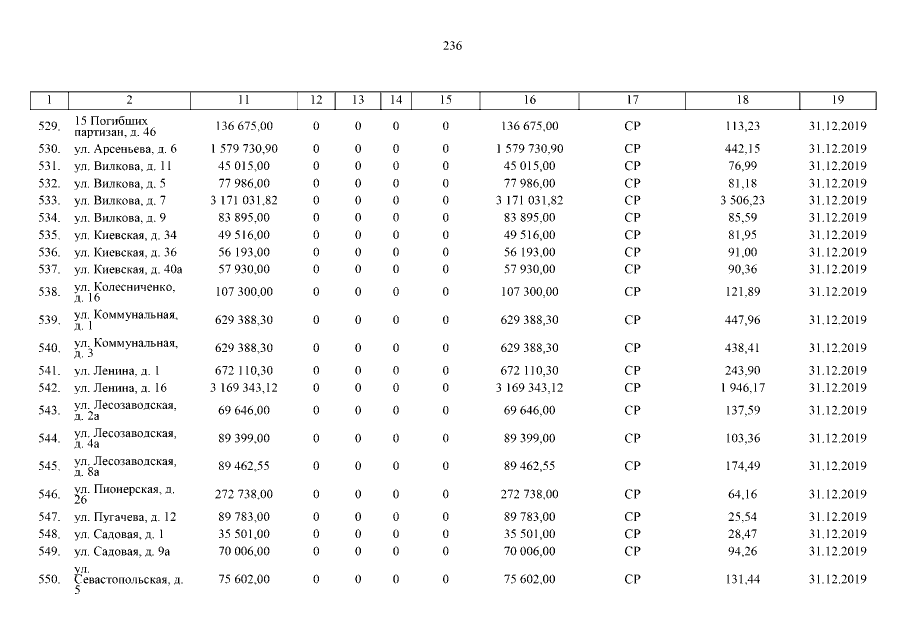 236

| 1 | 2 | 11 | 12 | 13 | 14 | 15 | 16 | 17 | 18 | 19 |
|---|---|---|---|---|---|---|---|---|---|---|
| 529. | 15 Погибших партизан, д. 46 | 136 675,00 | 0 | 0 | 0 | 0 | 136 675,00 | СР | 113,23 | 31.12.2019 |
| 530. | ул. Арсеньева, д. 6 | 1 579 730,90 | 0 | 0 | 0 | 0 | 1 579 730,90 | СР | 442,15 | 31.12.2019 |
| 531. | ул. Вилкова, д. 11 | 45 015,00 | 0 | 0 | 0 | 0 | 45 015,00 | СР | 76,99 | 31.12.2019 |
| 532. | ул. Вилкова, д. 5 | 77 986,00 | 0 | 0 | 0 | 0 | 77 986,00 | СР | 81,18 | 31.12.2019 |
| 533. | ул. Вилкова, д. 7 | 3 171 031,82 | 0 | 0 | 0 | 0 | 3 171 031,82 | СР | 3 506,23 | 31.12.2019 |
| 534. | ул. Вилкова, д. 9 | 83 895,00 | 0 | 0 | 0 | 0 | 83 895,00 | СР | 85,59 | 31.12.2019 |
| 535. | ул. Киевская, д. 34 | 49 516,00 | 0 | 0 | 0 | 0 | 49 516,00 | СР | 81,95 | 31.12.2019 |
| 536. | ул. Киевская, д. 36 | 56 193,00 | 0 | 0 | 0 | 0 | 56 193,00 | СР | 91,00 | 31.12.2019 |
| 537. | ул. Киевская, д. 40а | 57 930,00 | 0 | 0 | 0 | 0 | 57 930,00 | СР | 90,36 | 31.12.2019 |
| 538. | ул. Колесниченко, д. 16 | 107 300,00 | 0 | 0 | 0 | 0 | 107 300,00 | СР | 121,89 | 31.12.2019 |
| 539. | ул. Коммунальная, д. 1 | 629 388,30 | 0 | 0 | 0 | 0 | 629 388,30 | СР | 447,96 | 31.12.2019 |
| 540. | ул. Коммунальная, д. 3 | 629 388,30 | 0 | 0 | 0 | 0 | 629 388,30 | СР | 438,41 | 31.12.2019 |
| 541. | ул. Ленина, д. 1 | 672 110,30 | 0 | 0 | 0 | 0 | 672 110,30 | СР | 243,90 | 31.12.2019 |
| 542. | ул. Ленина, д. 16 | 3 169 343,12 | 0 | 0 | 0 | 0 | 3 169 343,12 | СР | 1 946,17 | 31.12.2019 |
| 543. | ул. Лесозаводская, д. 2а | 69 646,00 | 0 | 0 | 0 | 0 | 69 646,00 | СР | 137,59 | 31.12.2019 |
| 544. | ул. Лесозаводская, д. 4а | 89 399,00 | 0 | 0 | 0 | 0 | 89 399,00 | СР | 103,36 | 31.12.2019 |
| 545. | ул. Лесозаводская, д. 8а | 89 462,55 | 0 | 0 | 0 | 0 | 89 462,55 | СР | 174,49 | 31.12.2019 |
| 546. | ул. Пионерская, д. 26 | 272 738,00 | 0 | 0 | 0 | 0 | 272 738,00 | СР | 64,16 | 31.12.2019 |
| 547. | ул. Пугачева, д. 12 | 89 783,00 | 0 | 0 | 0 | 0 | 89 783,00 | СР | 25,54 | 31.12.2019 |
| 548. | ул. Садовая, д. 1 | 35 501,00 | 0 | 0 | 0 | 0 | 35 501,00 | СР | 28,47 | 31.12.2019 |
| 549. | ул. Садовая, д. 9а | 70 006,00 | 0 | 0 | 0 | 0 | 70 006,00 | СР | 94,26 | 31.12.2019 |
| 550. | ул. Севастопольская, д. 5 | 75 602,00 | 0 | 0 | 0 | 0 | 75 602,00 | СР | 131,44 | 31.12.2019 |